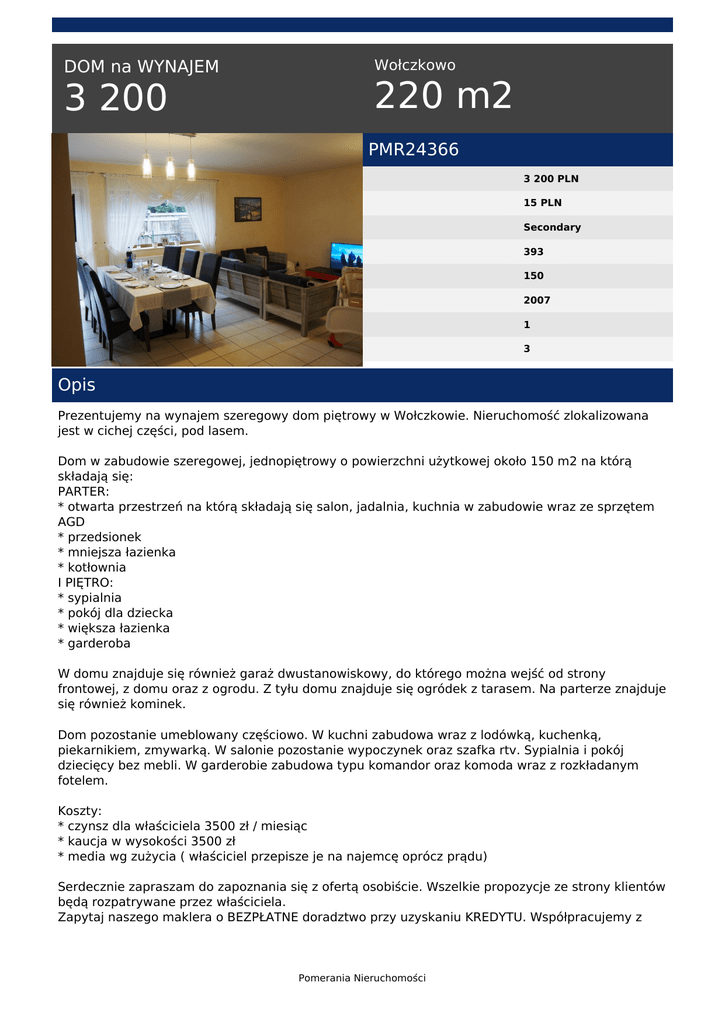 DOM na WYNAJEM
3 200

Wołczkowo
220 m2

PMR24366

3 200 PLN
15 PLN
Secondary
393
150
2007
1
3

Opis

Prezentujemy na wynajem szeregowy dom piętrowy w Wołczkowie. Nieruchomość zlokalizowana jest w cichej części, pod lasem.

Dom w zabudowie szeregowej, jednopiętrowy o powierzchni użytkowej około 150 m2 na którą składają się:
PARTER:
* otwarta przestrzeń na którą składają się salon, jadalnia, kuchnia w zabudowie wraz ze sprzętem AGD
* przedsionek
* mniejsza łazienka
* kotłownia
I PIĘTRO:
* sypialnia
* pokój dla dziecka
* większa łazienka
* garderoba

W domu znajduje się również garaż dwustanowiskowy, do którego można wejść od strony frontowej, z domu oraz z ogrodu. Z tyłu domu znajduje się ogródek z tarasem. Na parterze znajduje się również kominek.

Dom pozostanie umeblowany częściowo. W kuchni zabudowa wraz z lodówką, kuchenką, piekarnikiem, zmywarką. W salonie pozostanie wypoczynek oraz szafka rtv. Sypialnia i pokój dziecięcy bez mebli. W garderobie zabudowa typu komandor oraz komoda wraz z rozkładanym fotelem.

Koszty:
* czynsz dla właściciela 3500 zł / miesiąc
* kaucja w wysokości 3500 zł
* media wg zużycia ( właściciel przepisze je na najemcę oprócz prądu)

Serdecznie zapraszam do zapoznania się z ofertą osobiście. Wszelkie propozycje ze strony klientów będą rozpatrywane przez właściciela.
Zapytaj naszego maklera o BEZPŁATNE doradztwo przy uzyskaniu KREDYTU. Współpracujemy z

Pomerania Nieruchomości